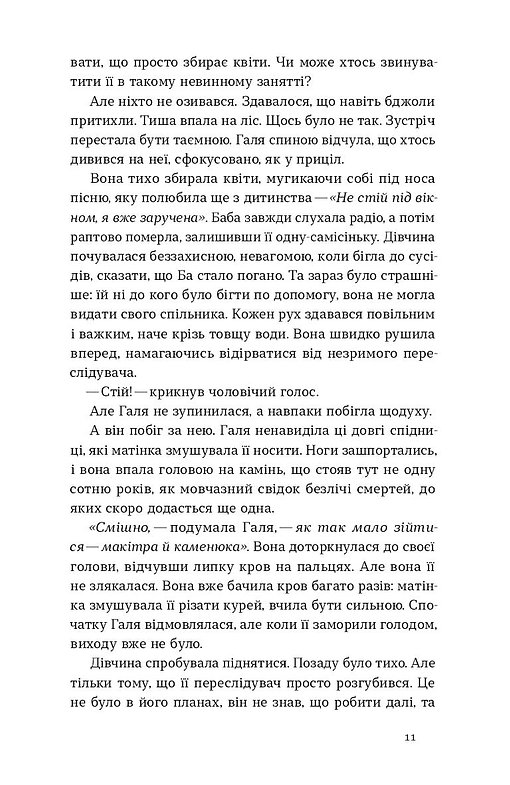 вати, що просто збирає квіти. Чи може хтось звинуватити її в такому невинному занятті?

Але ніхто не озивався. Здавалося, що навіть бджоли притихли. Тиша впала на ліс. Щось було не так. Зустріч перестала бути таємною. Галя спиною відчула, що хтось дивився на неї, сфокусовано, як у приціл.

Вона тихо збирала квіти, мугикаючи собі під носа пісню, яку полюбила ще з дитинства — «Не стій під вікном, я вже заручена». Баба завжди слухала радіо, а потім раптово померла, залишивши її одну-самісіньку. Дівчина почувалася беззахисною, невагомою, коли бігла до сусідів, сказати, що Ба стало погано. Та зараз було страшніше: їй ні до кого було бігти по допомогу, вона не могла видати свого спільника. Кожен рух здавався повільним і важким, наче крізь товщу води. Вона швидко рушила вперед, намагаючись відірватися від незримого переслідувача.

— Стій! — крикнув чоловічий голос.

Але Галя не зупинилася, а навпаки побігла щодуху.

А він побіг за нею. Галя ненавиділа ці довгі спідниці, які матінка змушувала її носити. Ноги зашпортались, і вона впала головою на камінь, що стояв тут не одну сотню років, як мовчазний свідок безлічі смертей, до яких скоро додасться ще одна.

«Смішно, — подумала Галя, — як так мало зійтися — макітра й каменюка». Вона доторкнулася до своєї голови, відчувши липку кров на пальцях. Але вона її не злякалася. Вона вже бачила кров багато разів: матінка змушувала її різати курей, вчила бути сильною. Спочатку Галя відмовлялася, але коли її заморили голодом, виходу вже не було.

Дівчина спробувала піднятися. Позаду було тихо. Але тільки тому, що її переслідувач просто розгубився. Це не було в його планах, він не знав, що робити далі, та

11